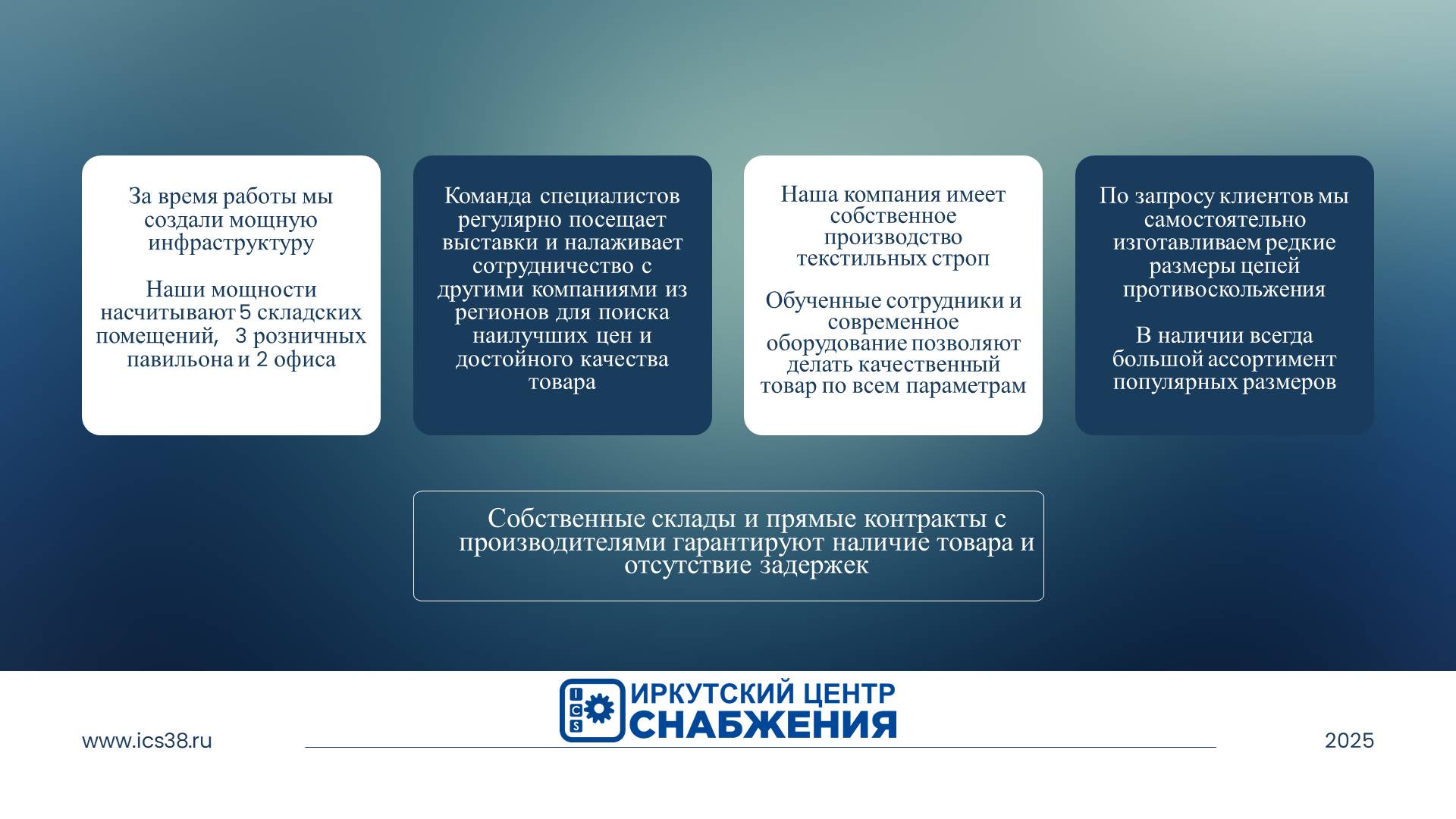 За время работы мы создали мощную инфраструктуру

Наши мощности насчитывают 5 складских помещений, 3 розничных павильона и 2 офиса

Команда специалистов регулярно посещает выставки и налаживает сотрудничество с другими компаниями из регионов для поиска наилучших цен и достойного качества товара

Наша компания имеет собственное производство текстильных строп

Обученные сотрудники и современное оборудование позволяют делать качественный товар по всем параметрам

По запросу клиентов мы самостоятельно изготавливаем редкие размеры цепей противоскольжения

В наличии всегда большой ассортимент популярных размеров

Собственные склады и прямые контракты с производителями гарантируют наличие товара и отсутствие задержек

ICS ИРКУТСКИЙ ЦЕНТР СНАБЖЕНИЯ

www.ics38.ru

2025